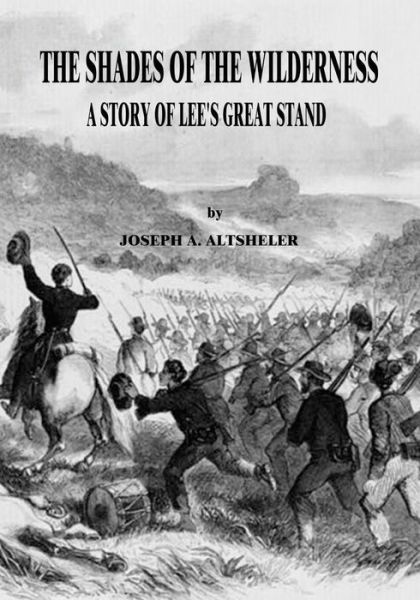 THE SHADES OF THE WILDERNESS
A STORY OF LEE'S GREAT STAND

by
JOSEPH A. ALTSHELER